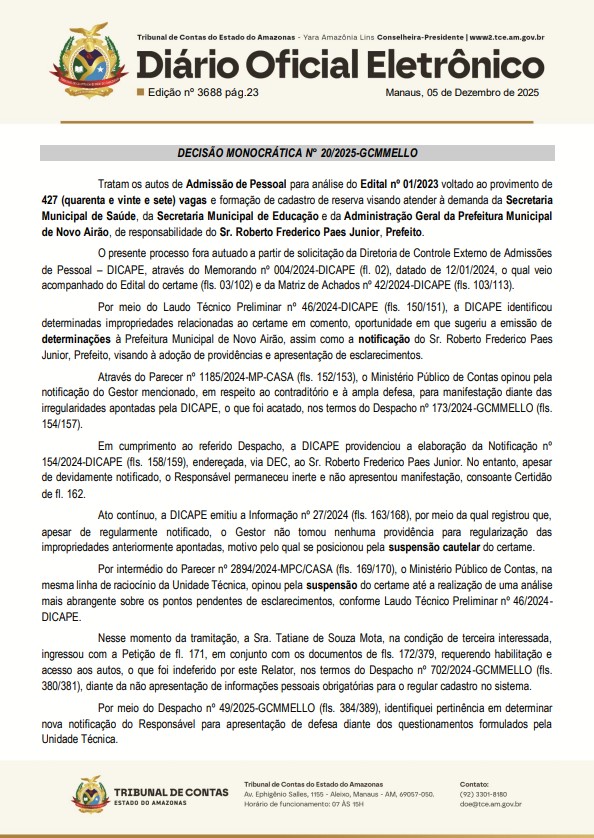 Tribunal de Contas do Estado do Amazonas - Yara Amazônia Lins Conselheira-Presidente | www2.tce.am.gov.br

Diário Oficial Eletrônico

Edição nº 3688 pág.23

Manaus, 05 de Dezembro de 2025

DECISÃO MONOCRÁTICA Nº 20/2025-GCMMELLO

Tratam os autos de Admissão de Pessoal para análise do Edital nº 01/2023 voltado ao provimento de 427 (quarenta e vinte e sete) vagas e formação de cadastro de reserva visando atender à demanda da Secretaria Municipal de Saúde, da Secretaria Municipal de Educação e da Administração Geral da Prefeitura Municipal de Novo Airão, de responsabilidade do Sr. Roberto Frederico Paes Junior, Prefeito.

O presente processo fora autuado a partir de solicitação da Diretoria de Controle Externo de Admissões de Pessoal – DICAPE, através do Memorando nº 004/2024-DICAPE (fl. 02), datado de 12/01/2024, o qual veio acompanhado do Edital do certame (fls. 03/102) e da Matriz de Achados nº 42/2024-DICAPE (fls. 103/113).

Por meio do Laudo Técnico Preliminar nº 46/2024-DICAPE (fls. 150/151), a DICAPE identificou determinadas impropriedades relacionadas ao certame em comento, oportunidade em que sugeriu a emissão de determinações à Prefeitura Municipal de Novo Airão, assim como a notificação do Sr. Roberto Frederico Paes Junior, Prefeito, visando à adoção de providências e apresentação de esclarecimentos.

Através do Parecer nº 1185/2024-MP-CASA (fls. 152/153), o Ministério Público de Contas opinou pela notificação do Gestor mencionado, em respeito ao contraditório e à ampla defesa, para manifestação diante das irregularidades apontadas pela DICAPE, o que foi acatado, nos termos do Despacho nº 173/2024-GCMMELLO (fls. 154/157).

Em cumprimento ao referido Despacho, a DICAPE providenciou a elaboração da Notificação nº 154/2024-DICAPE (fls. 158/159), endereçada, via DEC, ao Sr. Roberto Frederico Paes Junior. No entanto, apesar de devidamente notificado, o Responsável permaneceu inerte e não apresentou manifestação, consoante Certidão de fl. 162.

Ato contínuo, a DICAPE emitiu a Informação nº 27/2024 (fls. 163/168), por meio da qual registrou que, apesar de regularmente notificado, o Gestor não tomou nenhuma providência para regularização das impropriedades anteriormente apontadas, motivo pelo qual se posicionou pela suspensão cautelar do certame.

Por intermédio do Parecer nº 2894/2024-MPC/CASA (fls. 169/170), o Ministério Público de Contas, na mesma linha de raciocínio da Unidade Técnica, opinou pela suspensão do certame até a realização de uma análise mais abrangente sobre os pontos pendentes de esclarecimentos, conforme Laudo Técnico Preliminar nº 46/2024-DICAPE.

Nesse momento da tramitação, a Sra. Tatiane de Souza Mota, na condição de terceira interessada, ingressou com a Petição de fl. 171, em conjunto com os documentos de fls. 172/379, requerendo habilitação e acesso aos autos, o que foi indeferido por este Relator, nos termos do Despacho nº 702/2024-GCMMELLO (fls. 380/381), diante da não apresentação de informações pessoais obrigatórias para o regular cadastro no sistema.

Por meio do Despacho nº 49/2025-GCMMELLO (fls. 384/389), identifiquei pertinência em determinar nova notificação do Responsável para apresentação de defesa diante dos questionamentos formulados pela Unidade Técnica.

TRIBUNAL DE CONTAS
ESTADO DO AMAZONAS

Tribunal de Contas do Estado do Amazonas
Av. Ephigênio Salles, 1155 - Aleixo, Manaus - AM, 69057-050.
Horário de funcionamento: 07 ÀS 15H

Contato:
(92) 3301-8180
doe@tce.am.gov.br